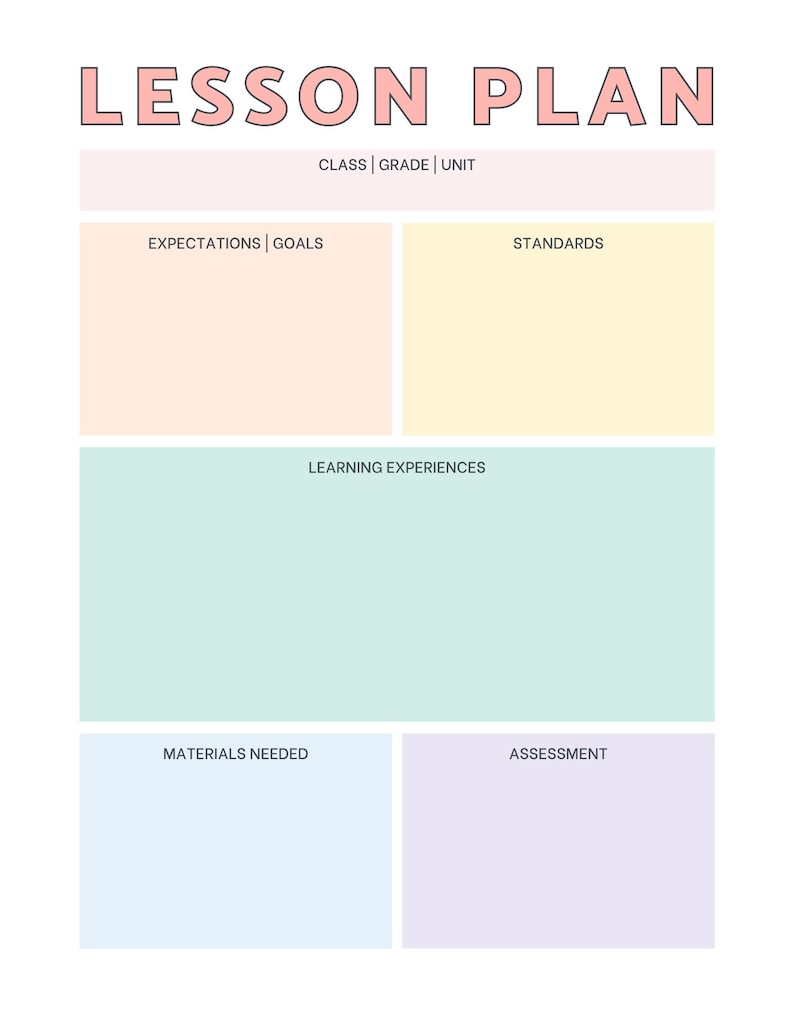 LESSON PLAN

CLASS | GRADE | UNIT

EXPECTATIONS | GOALS

STANDARDS

LEARNING EXPERIENCES

MATERIALS NEEDED

ASSESSMENT